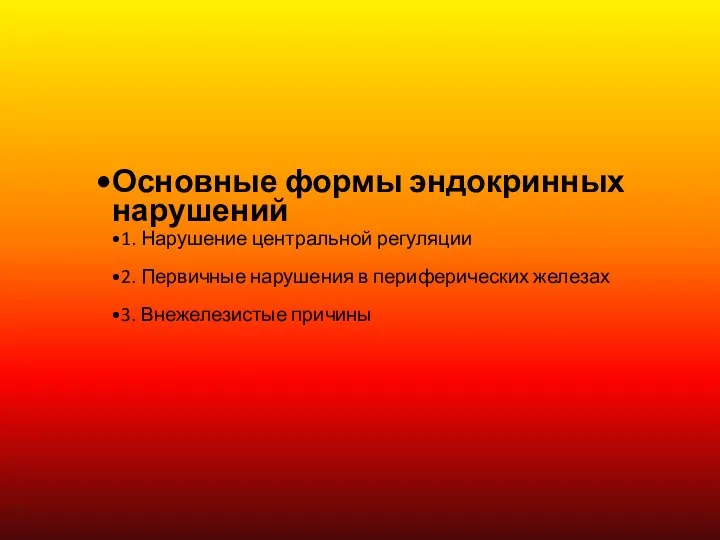 •Основные формы эндокринных нарушений

•1. Нарушение центральной регуляции

•2. Первичные нарушения в периферических железах

•3. Внежелезистые причины